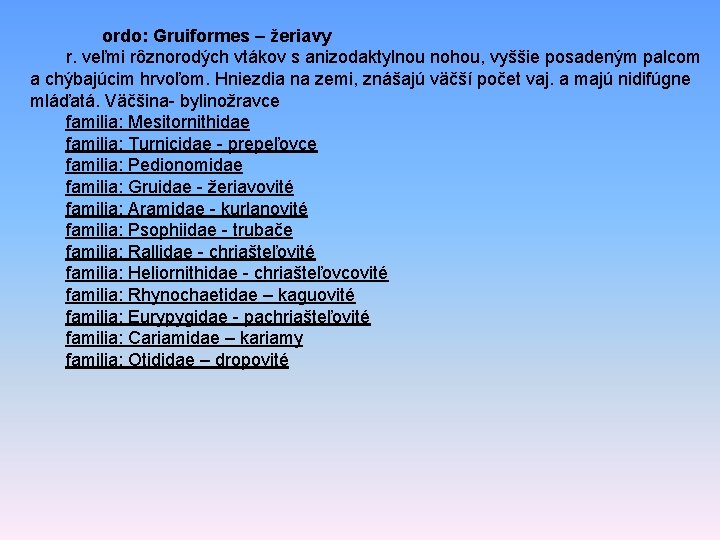 ordo: Gruiformes – žeriavy

r. veľmi rôznorodých vtákov s anizodaktylnou nohou, vyššie posadeným palcom a chýbajúcim hrvoľom. Hniezdia na zemi, znášajú väčší počet vaj. a majú nidifúgne mláďatá. Väčšina- bylinožravce

familia: Mesitornithidae
familia: Turnicidae - prepeľovce
familia: Pedionomidae
familia: Gruidae - žeriavovité
familia: Aramidae - kurlanovité
familia: Psophiidae - trubače
familia: Rallidae - chriašteľovité
familia: Heliornithidae - chriašteľovcovité
familia: Rhynochaetidae – kaguovité
familia: Eurypygidae - pachriašteľovité
familia: Cariamidae – kariamy
familia: Otididae – dropovité